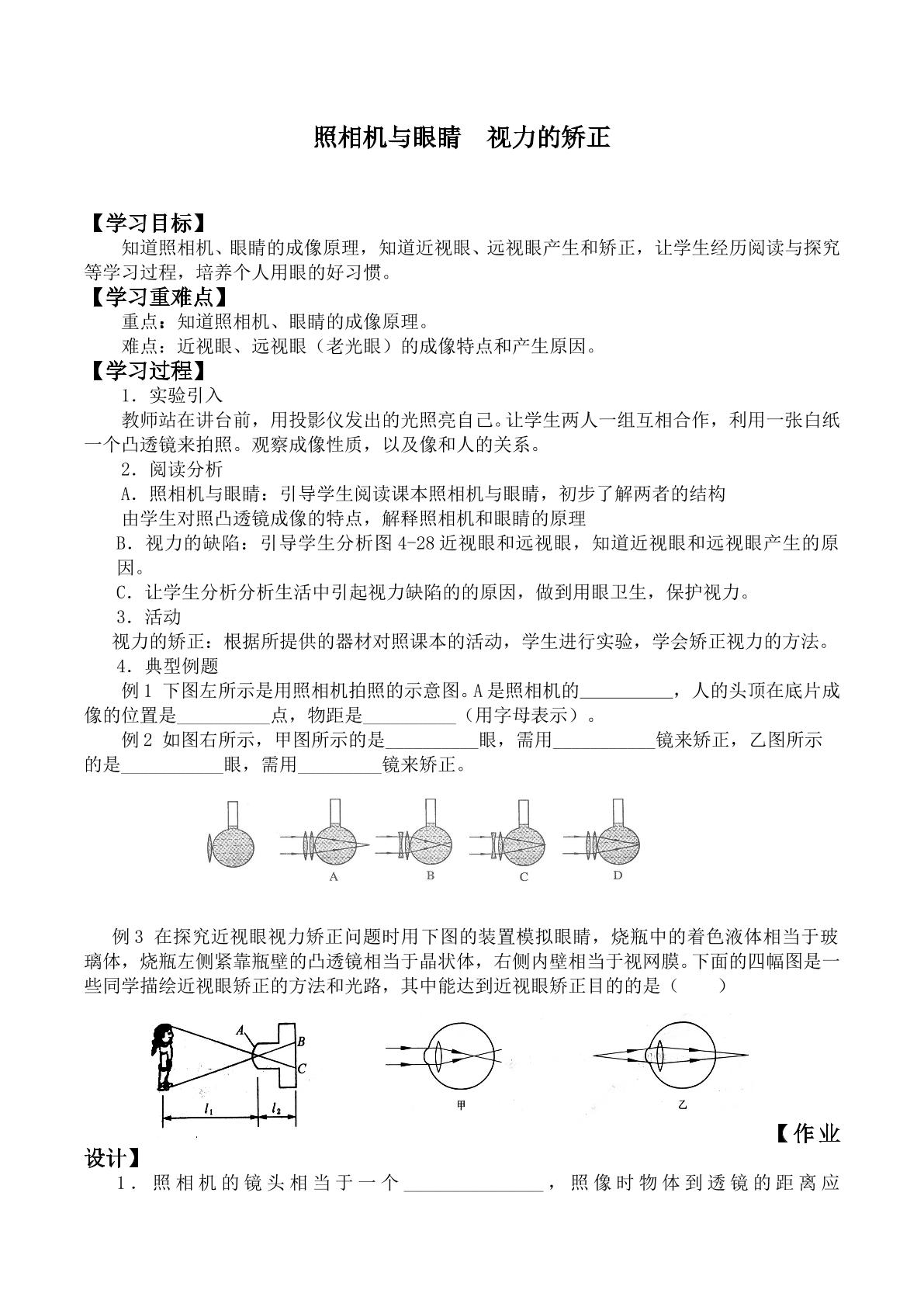 照相机与眼睛 视力的矫正

【学习目标】

知道照相机、眼睛的成像原理，知道近视眼、远视眼产生和矫正，让学生经历阅读与探究等学习过程，培养个人用眼的好习惯。

【学习重难点】

重点：知道照相机、眼睛的成像原理。

难点：近视眼、远视眼（老光眼）的成像特点和产生原因。

【学习过程】

1．实验引入

教师站在讲台前，用投影仪发出的光照亮自己。让学生两人一组互相合作，利用一张白纸一个凸透镜来拍照。观察成像性质，以及像和人的关系。

2．阅读分析

A．照相机与眼睛：引导学生阅读课本照相机与眼睛，初步了解两者的结构

由学生对照凸透镜成像的特点，解释照相机和眼睛的原理

B．视力的缺陷：引导学生分析图4-28近视眼和远视眼，知道近视眼和远视眼产生的原因。

C．让学生分析分析生活中引起视力缺陷的的原因，做到用眼卫生，保护视力。

3．活动

视力的矫正：根据所提供的器材对照课本的活动，学生进行实验，学会矫正视力的方法。

4．典型例题

例1 下图左所示是用照相机拍照的示意图。A是照相机的____，人的头顶在底片成像的位置是____点，物距是____（用字母表示）。

例2 如图右所示，甲图所示的是____眼，需用____镜来矫正，乙图所示的是____眼，需用____镜来矫正。

A B C D

例3 在探究近视眼视力矫正问题时用下图的装置模拟眼睛，烧瓶中的着色液体相当于玻璃体，烧瓶左侧紧靠瓶壁的凸透镜相当于晶状体，右侧内壁相当于视网膜。下面的四幅图是一些同学描绘近视眼矫正的方法和光路，其中能达到近视眼矫正目的的是（ ）

A B C $l_1$ $l_2$ 甲 乙

【作业设计】

1．照相机的镜头相当于一个____，照像时物体到透镜的距离应